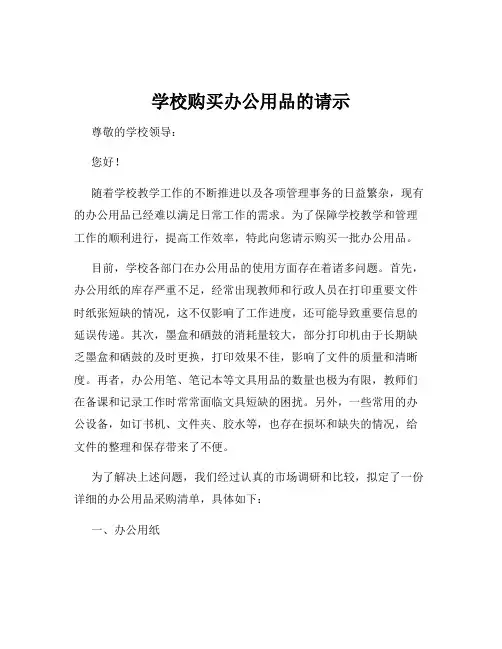 学校购买办公用品的请示

尊敬的学校领导：

您好！

随着学校教学工作的不断推进以及各项管理事务的日益繁杂，现有的办公用品已经难以满足日常工作的需求。为了保障学校教学和管理工作的顺利进行，提高工作效率，特此向您请示购买一批办公用品。

目前，学校各部门在办公用品的使用方面存在着诸多问题。首先，办公用纸的库存严重不足，经常出现教师和行政人员在打印重要文件时纸张短缺的情况，这不仅影响了工作进度，还可能导致重要信息的延误传递。其次，墨盒和硒鼓的消耗量较大，部分打印机由于长期缺乏墨盒和硒鼓的及时更换，打印效果不佳，影响了文件的质量和清晰度。再者，办公用笔、笔记本等文具用品的数量也极为有限，教师们在备课和记录工作时常常面临文具短缺的困扰。另外，一些常用的办公设备，如订书机、文件夹、胶水等，也存在损坏和缺失的情况，给文件的整理和保存带来了不便。

为了解决上述问题，我们经过认真的市场调研和比较，拟定了一份详细的办公用品采购清单，具体如下：

一、办公用纸